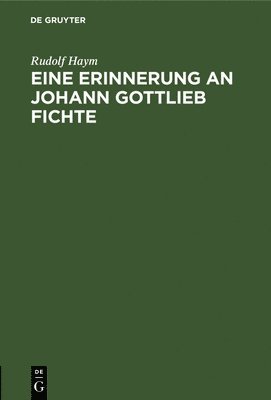 DE GRUYTER

Rudolf Haym

EINE ERINNERUNG AN JOHANN GOTTLIEB FICHTE

DE G